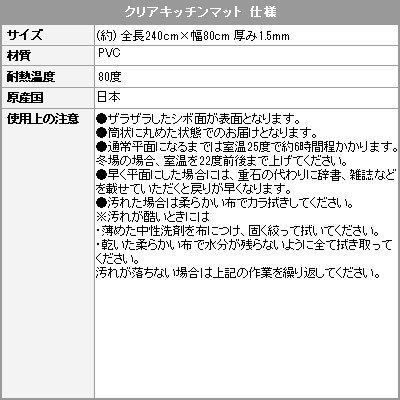 クリアキッチンマット 仕様

| サイズ | (約) 全長240cm×幅80cm 厚み1.5mm |
|---|---|
| 材質 | PVC |
| 耐熱温度 | 80度 |
| 原産国 | 日本 |
| 使用上の注意 | ●ザラザラしたシボ面が表面となります。 ●筒状に丸めた状態でのお届けとなります。 ●通常平面になるまでは室温25度で約6時間程かかります。冬場の場合、室温を22度前後まで上げてください。 ●早く平面にした場合には、重石の代わりに辞書、雑誌などを載せていただくと戻りが早くなります。 ●汚れた場合は柔らかい布でカラ拭きしてください。 ※汚れが酷いときには ・薄めた中性洗剤を布につけ、固く絞って拭いてください。 ・乾いた柔らかい布で水分が残らないように全て拭き取ってください。 汚れが落ちない場合は上記の作業を繰り返してください。 |